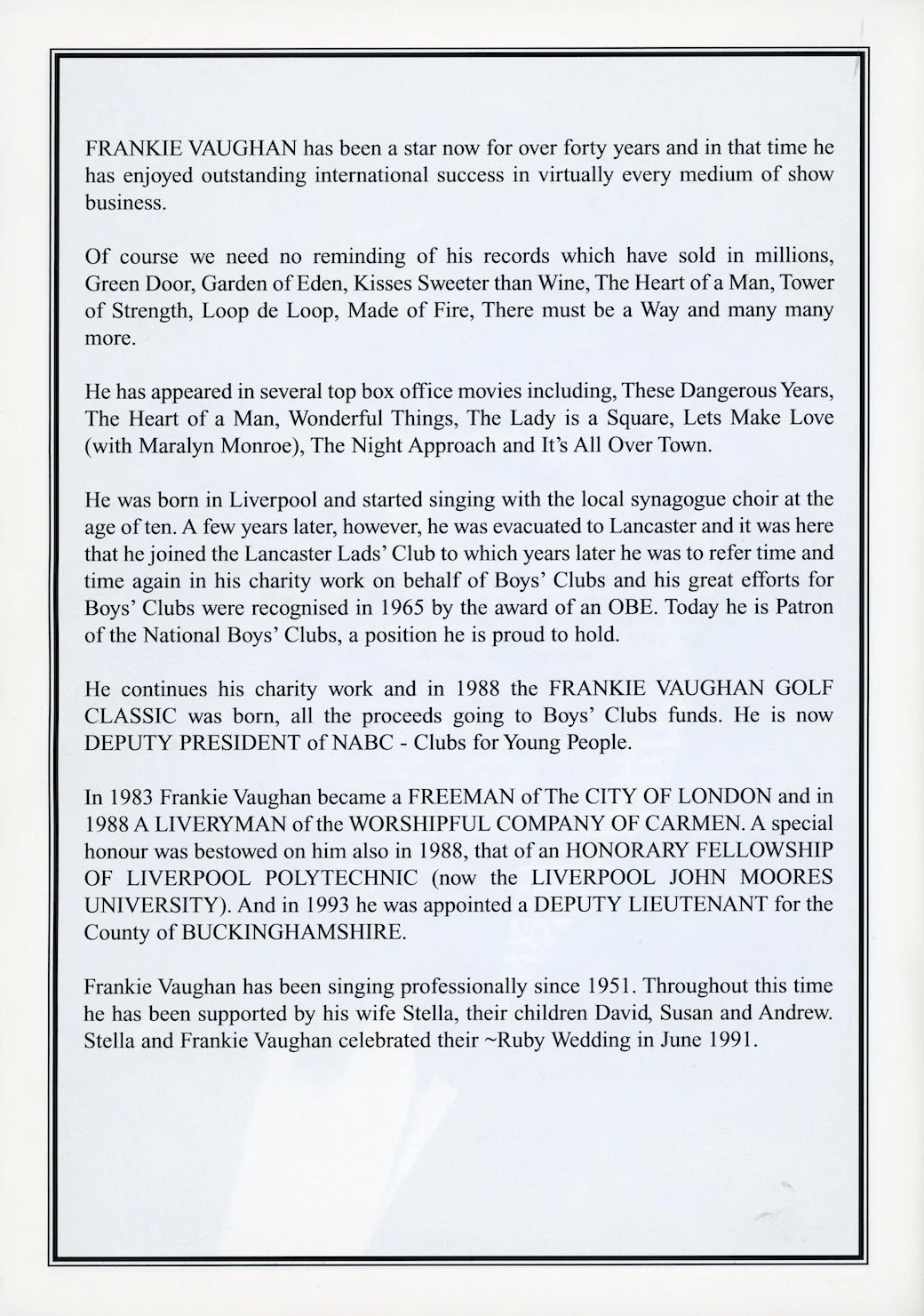 FRANKIE VAUGHAN has been a star now for over forty years and in that time he has enjoyed outstanding international success in virtually every medium of show business.

Of course we need no reminding of his records which have sold in millions, Green Door, Garden of Eden, Kisses Sweeter than Wine, The Heart of a Man, Tower of Strength, Loop de Loop, Made of Fire, There must be a Way and many many more.

He has appeared in several top box office movies including, These Dangerous Years, The Heart of a Man, Wonderful Things, The Lady is a Square, Lets Make Love (with Maralyn Monroe), The Night Approach and It's All Over Town.

He was born in Liverpool and started singing with the local synagogue choir at the age of ten. A few years later, however, he was evacuated to Lancaster and it was here that he joined the Lancaster Lads' Club to which years later he was to refer time and time again in his charity work on behalf of Boys' Clubs and his great efforts for Boys' Clubs were recognised in 1965 by the award of an OBE. Today he is Patron of the National Boys' Clubs, a position he is proud to hold.

He continues his charity work and in 1988 the FRANKIE VAUGHAN GOLF CLASSIC was born, all the proceeds going to Boys' Clubs funds. He is now DEPUTY PRESIDENT of NABC - Clubs for Young People.

In 1983 Frankie Vaughan became a FREEMAN of The CITY OF LONDON and in 1988 A LIVERYMAN of the WORSHIPFUL COMPANY OF CARMEN. A special honour was bestowed on him also in 1988, that of an HONORARY FELLOWSHIP OF LIVERPOOL POLYTECHNIC (now the LIVERPOOL JOHN MOORES UNIVERSITY). And in 1993 he was appointed a DEPUTY LIEUTENANT for the County of BUCKINGHAMSHIRE.

Frankie Vaughan has been singing professionally since 1951. Throughout this time he has been supported by his wife Stella, their children David, Susan and Andrew. Stella and Frankie Vaughan celebrated their ~Ruby Wedding in June 1991.